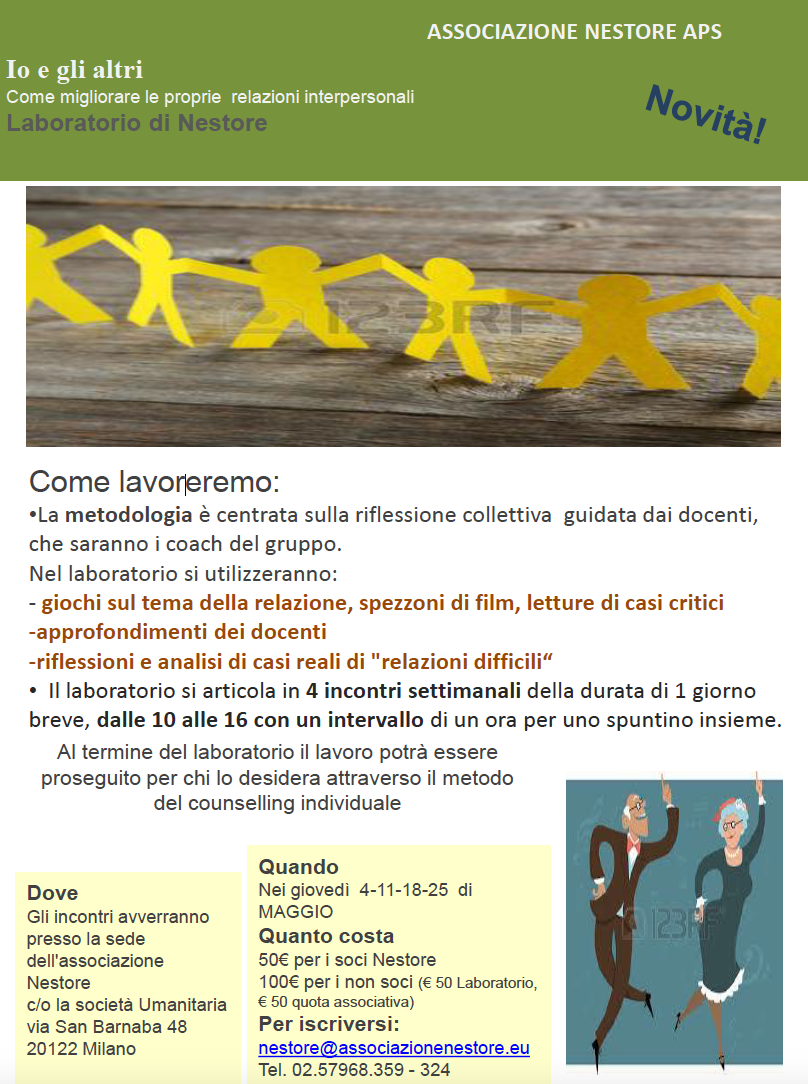 ASSOCIAZIONE NESTORE APS

Io e gli altri
Come migliorare le proprie relazioni interpersonali
Laboratorio di Nestore

Novità!

123RF

Come lavoreremo:
•La metodologia è centrata sulla riflessione collettiva guidata dai docenti, che saranno i coach del gruppo.
Nel laboratorio si utilizzeranno:
- giochi sul tema della relazione, spezzoni di film, letture di casi critici
-approfondimenti dei docenti
-riflessioni e analisi di casi reali di "relazioni difficili“
• Il laboratorio si articola in 4 incontri settimanali della durata di 1 giorno breve, dalle 10 alle 16 con un intervallo di un ora per uno spuntino insieme.

Al termine del laboratorio il lavoro potrà essere proseguito per chi lo desidera attraverso il metodo del counselling individuale

Dove
Gli incontri avverranno presso la sede dell'associazione Nestore c/o la società Umanitaria via San Barnaba 48 20122 Milano

Quando
Nei giovedì 4-11-18-25 di MAGGIO
Quanto costa
50€ per i soci Nestore
100€ per i non soci (€ 50 Laboratorio, € 50 quota associativa)
Per iscriversi:
nestore@associazionenestore.eu
Tel. 02.57968.359 - 324

123RF